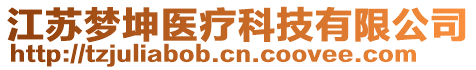 江苏梦坤医疗科技有限公司
http://tzjuliabob.cn.coovee.com